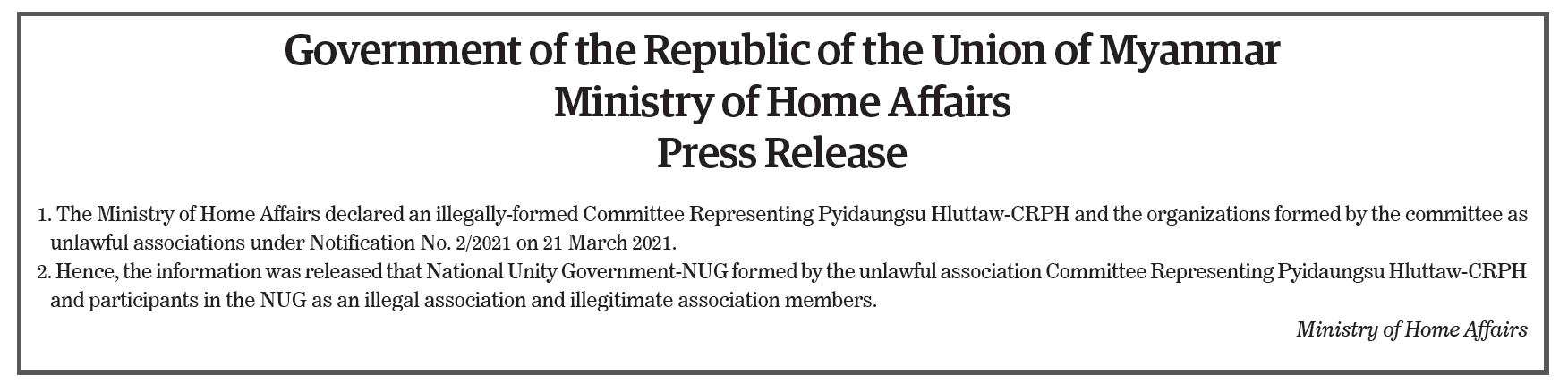 Government of the Republic of the Union of Myanmar
Ministry of Home Affairs
Press Release

1. The Ministry of Home Affairs declared an illegally-formed Committee Representing Pyidaungsu Hluttaw-CRPH and the organizations formed by the committee as unlawful associations under Notification No. 2/2021 on 21 March 2021.

2. Hence, the information was released that National Unity Government-NUG formed by the unlawful association Committee Representing Pyidaungsu Hluttaw-CRPH and participants in the NUG as an illegal association and illegitimate association members.

Ministry of Home Affairs